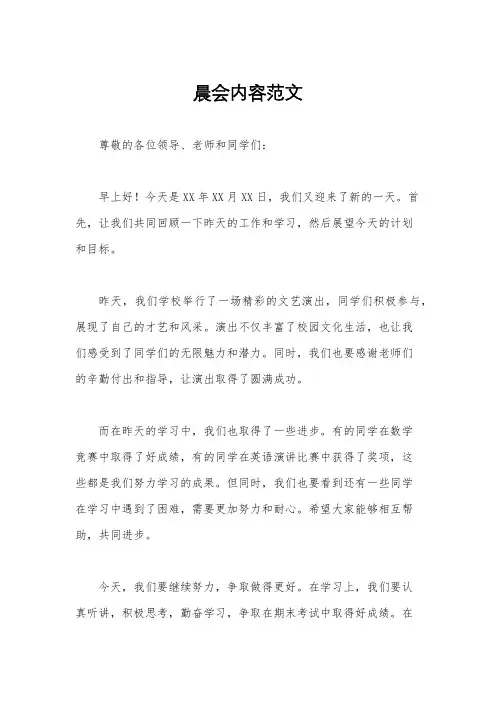 晨会内容范文

尊敬的各位领导、老师和同学们：

早上好！今天是XX年XX月XX日，我们又迎来了新的一天。首先，让我们共同回顾一下昨天的工作和学习，然后展望今天的计划和目标。

昨天，我们学校举行了一场精彩的文艺演出，同学们积极参与，展现了自己的才艺和风采。演出不仅丰富了校园文化生活，也让我们感受到了同学们的无限魅力和潜力。同时，我们也要感谢老师们的辛勤付出和指导，让演出取得了圆满成功。

而在昨天的学习中，我们也取得了一些进步。有的同学在数学竞赛中取得了好成绩，有的同学在英语演讲比赛中获得了奖项，这些都是我们努力学习的成果。但同时，我们也要看到还有一些同学在学习中遇到了困难，需要更加努力和耐心。希望大家能够相互帮助，共同进步。

今天，我们要继续努力，争取做得更好。在学习上，我们要认真听讲，积极思考，勤奋学习，争取在期末考试中取得好成绩。在